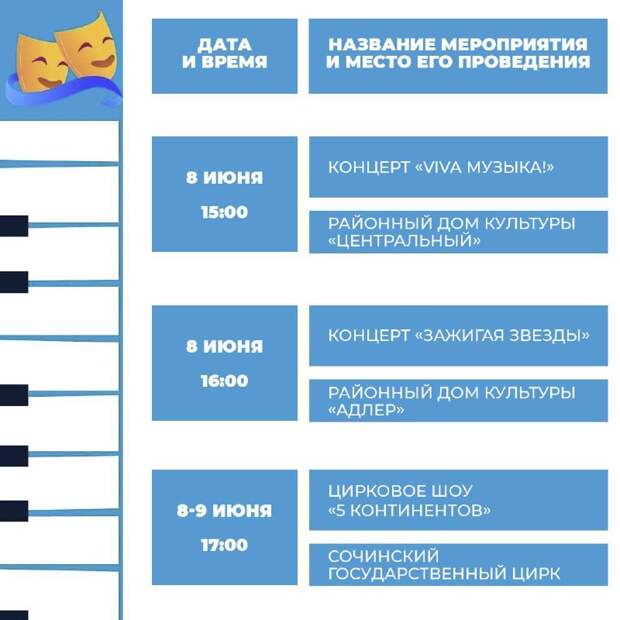 | ДАТА И ВРЕМЯ | НАЗВАНИЕ МЕРОПРИЯТИЯ И МЕСТО ЕГО ПРОВЕДЕНИЯ |
|---|---|
| 8 ИЮНЯ 15:00 | КОНЦЕРТ «VIVA МУЗЫКА!» РАЙОННЫЙ ДОМ КУЛЬТУРЫ «ЦЕНТРАЛЬНЫЙ» |
| 8 ИЮНЯ 16:00 | КОНЦЕРТ «ЗАЖИГАЯ ЗВЕЗДЫ» РАЙОННЫЙ ДОМ КУЛЬТУРЫ «АДЛЕР» |
| 8-9 ИЮНЯ 17:00 | ЦИРКОВОЕ ШОУ «5 КОНТИНЕНТОВ» СОЧИНСКИЙ ГОСУДАРСТВЕННЫЙ ЦИРК |